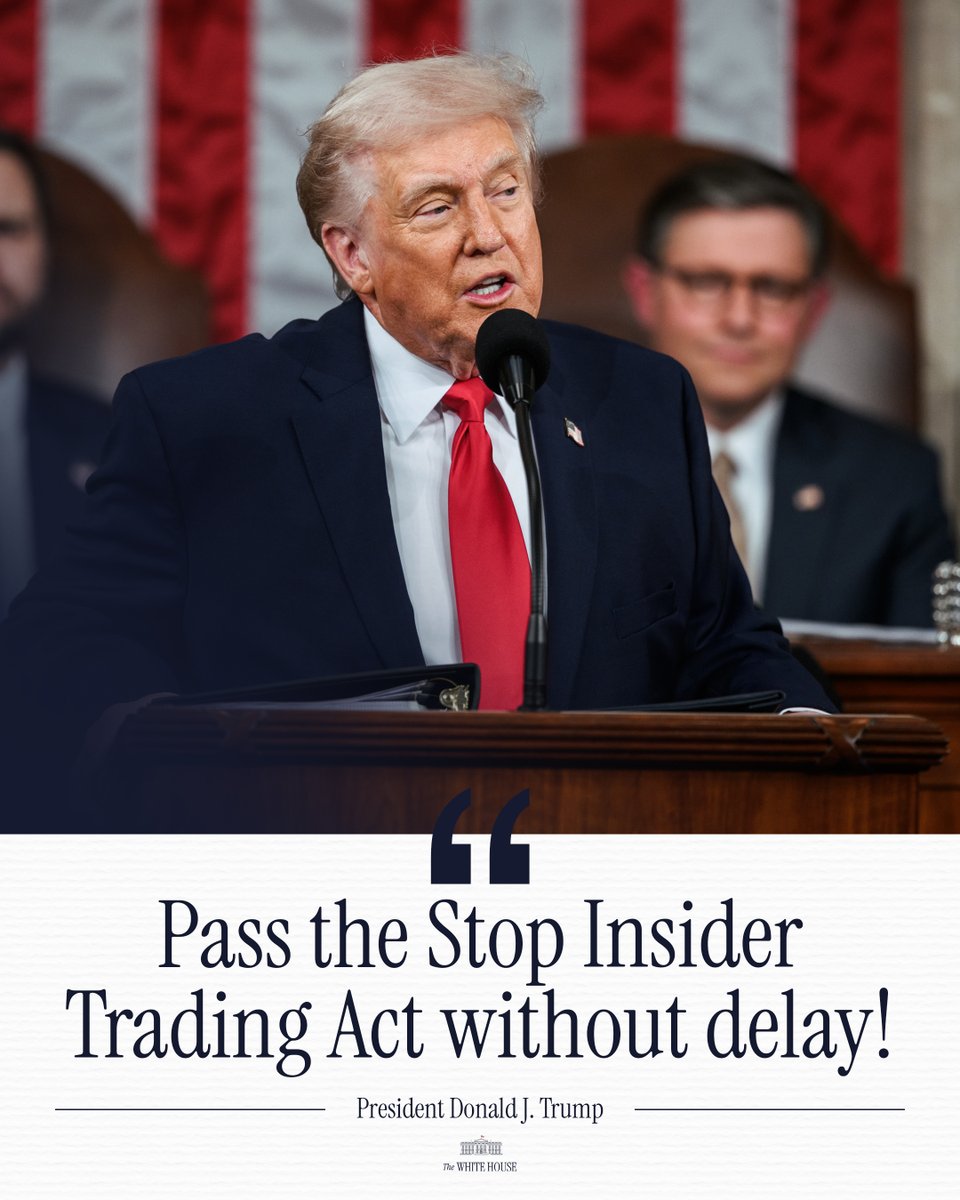 “

Pass the Stop Insider Trading Act without delay!

President Donald J. Trump

The WHITE HOUSE